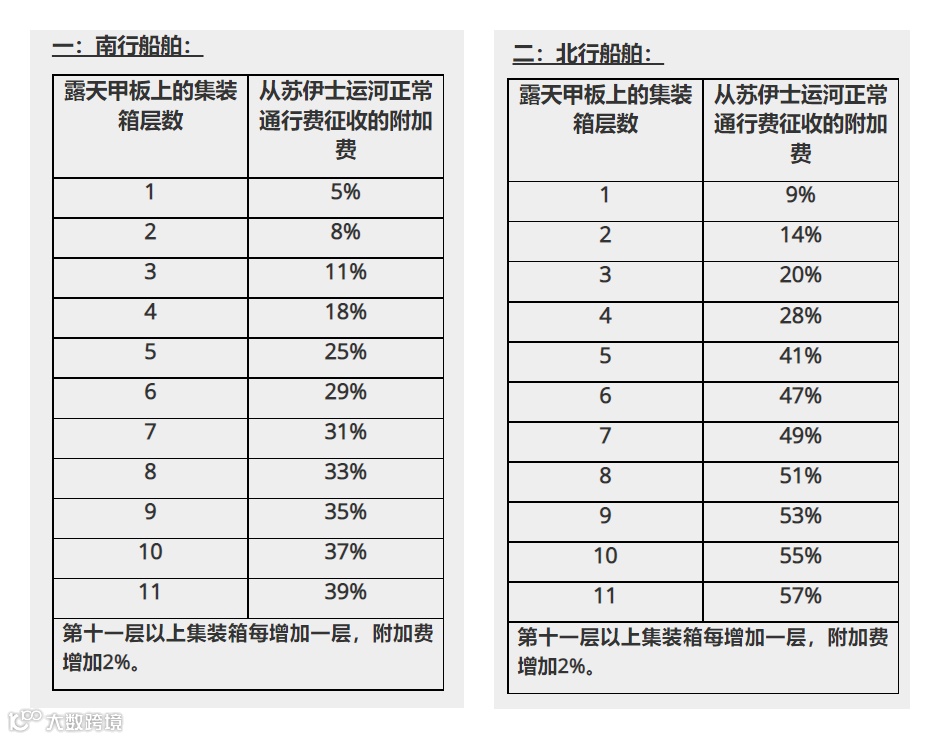 一：南行船舶：

| 露天甲板上的集装箱层数 | 从苏伊士运河正常通行费征收的附加费 |
|---|---|
| 1 | 5% |
| 2 | 8% |
| 3 | 11% |
| 4 | 18% |
| 5 | 25% |
| 6 | 29% |
| 7 | 31% |
| 8 | 33% |
| 9 | 35% |
| 10 | 37% |
| 11 | 39% |
| 第十一层以上集装箱每增加一层，附加费增加2%。 | |

二：北行船舶：

| 露天甲板上的集装箱层数 | 从苏伊士运河正常通行费征收的附加费 |
|---|---|
| 1 | 9% |
| 2 | 14% |
| 3 | 20% |
| 4 | 28% |
| 5 | 41% |
| 6 | 47% |
| 7 | 49% |
| 8 | 51% |
| 9 | 53% |
| 10 | 55% |
| 11 | 57% |
| 第十一层以上集装箱每增加一层，附加费增加2%。 | |

大数跨境